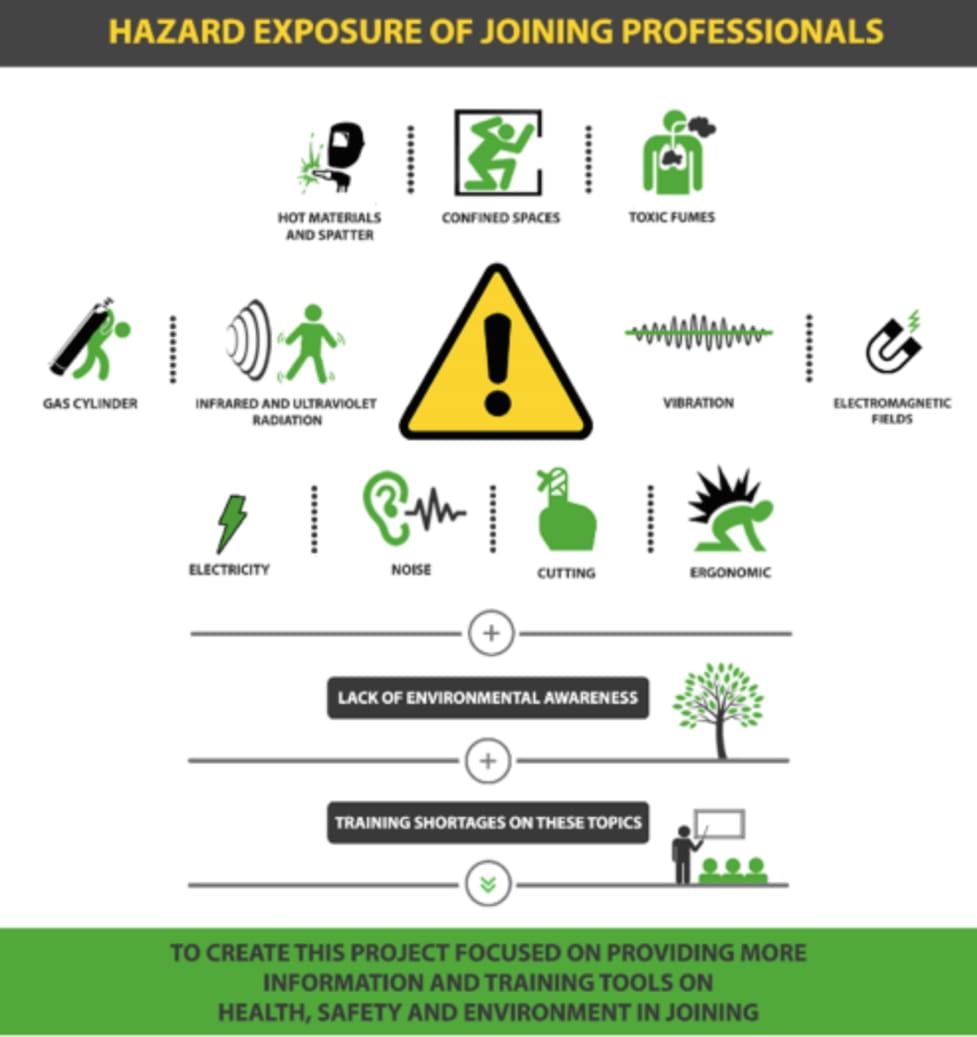 HAZARD EXPOSURE OF JOINING PROFESSIONALS

HOT MATERIALS AND SPATTER

CONFINED SPACES

TOXIC FUMES

GAS CYLINDER

INFRARED AND ULTRAVIOLET RADIATION

VIBRATION

ELECTROMAGNETIC FIELDS

ELECTRICITY

NOISE

CUTTING

ERGONOMIC

+

LACK OF ENVIRONMENTAL AWARENESS

+

TRAINING SHORTAGES ON THESE TOPICS

TO CREATE THIS PROJECT FOCUSED ON PROVIDING MORE INFORMATION AND TRAINING TOOLS ON HEALTH, SAFETY AND ENVIRONMENT IN JOINING